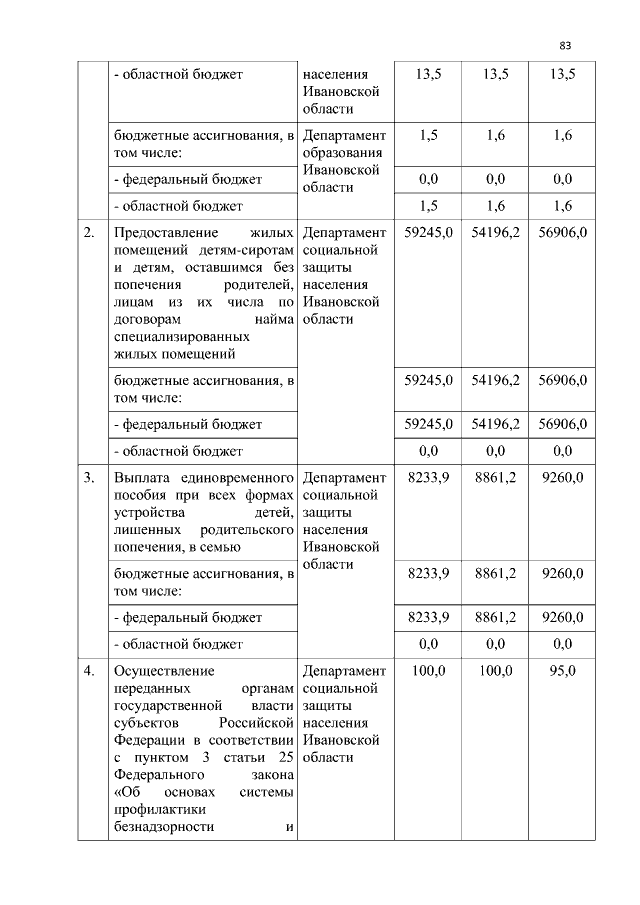 83

|  |  |  |  |  |  |
|---|---|---|---|---|---|
|  | - областной бюджет | населения Ивановской области | 13,5 | 13,5 | 13,5 |
|  | бюджетные ассигнования, в том числе: | Департамент образования Ивановской области | 1,5 | 1,6 | 1,6 |
|  | - федеральный бюджет |  | 0,0 | 0,0 | 0,0 |
|  | - областной бюджет |  | 1,5 | 1,6 | 1,6 |
| 2. | Предоставление жилых помещений детям-сиротам и детям, оставшимся без попечения родителей, лицам из их числа по договорам найма специализированных жилых помещений | Департамент социальной защиты населения Ивановской области | 59245,0 | 54196,2 | 56906,0 |
|  | бюджетные ассигнования, в том числе: |  | 59245,0 | 54196,2 | 56906,0 |
|  | - федеральный бюджет |  | 59245,0 | 54196,2 | 56906,0 |
|  | - областной бюджет |  | 0,0 | 0,0 | 0,0 |
| 3. | Выплата единовременного пособия при всех формах устройства детей, лишенных родительского попечения, в семью | Департамент социальной защиты населения Ивановской области | 8233,9 | 8861,2 | 9260,0 |
|  | бюджетные ассигнования, в том числе: |  | 8233,9 | 8861,2 | 9260,0 |
|  | - федеральный бюджет |  | 8233,9 | 8861,2 | 9260,0 |
|  | - областной бюджет |  | 0,0 | 0,0 | 0,0 |
| 4. | Осуществление переданных органам государственной власти субъектов Российской Федерации в соответствии с пунктом 3 статьи 25 Федерального закона «Об основах системы профилактики безнадзорности и | Департамент социальной защиты населения Ивановской области | 100,0 | 100,0 | 95,0 |